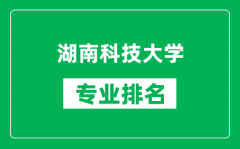 湖南科技大学

专业排名